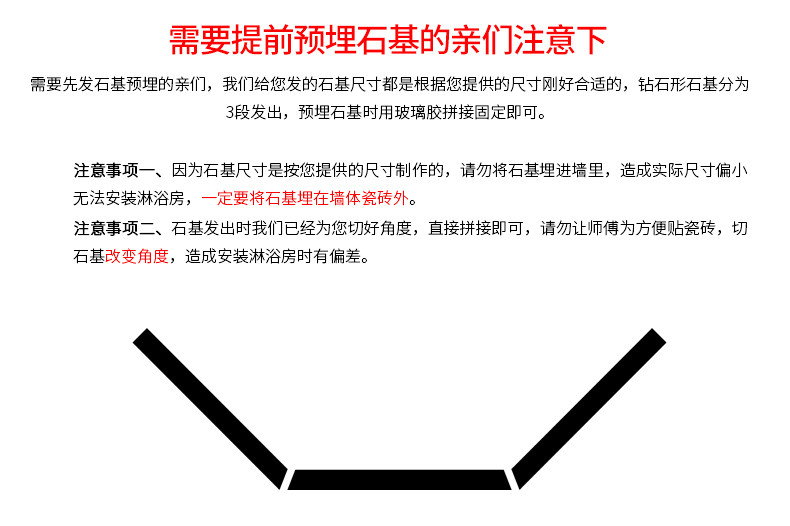 需要提前预埋石基的亲们注意下

需要先发石基预埋的亲们，我们给您发的石基尺寸都是根据您提供的尺寸刚好合适的，钻石形石基分为3段发出，预埋石基时用玻璃胶拼接固定即可。

注意事项一、因为石基尺寸是按您提供的尺寸制作的，请勿将石基埋进墙里，造成实际尺寸偏小无法安装淋浴房，一定要将石基埋在墙体瓷砖外。

注意事项二、石基发出时我们已经为您切好角度，直接拼接即可，请勿让师傅为方便贴瓷砖，切石基改变角度，造成安装淋浴房时有偏差。